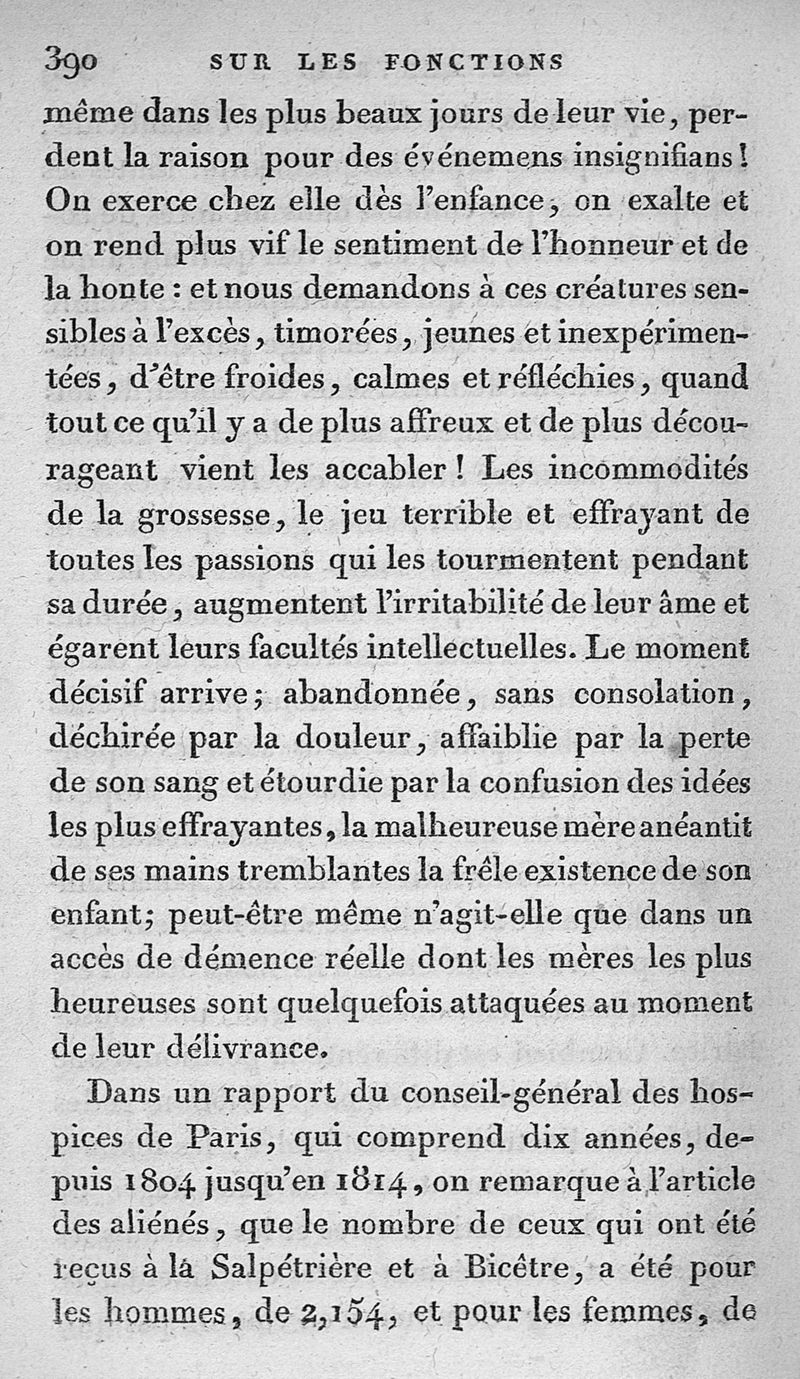 390 SUR LES FONCTIONS

même dans les plus beaux jours de leur vie, perdent la raison pour des événemens insignifians! On exerce chez elle dès l'enfance, on exalte et on rend plus vif le sentiment de l'honneur et de la honte : et nous demandons à ces créatures sensibles à l'excès, timorées, jeunes et inexpérimentées, d'être froides, calmes et réfléchies, quand tout ce qu'il y a de plus affreux et de plus décourageant vient les accabler! Les incommodités de la grossesse, le jeu terrible et effrayant de toutes les passions qui les tourmentent pendant sa durée, augmentent l'irritabilité de leur âme et égarent leurs facultés intellectuelles. Le moment décisif arrive; abandonnée, sans consolation, déchirée par la douleur, affaiblie par la perte de son sang et étourdie par la confusion des idées les plus effrayantes, la malheureuse mère anéantit de ses mains tremblantes la frêle existence de son enfant; peut-être même n'agit-elle que dans un accès de démence réelle dont les mères les plus heureuses sont quelquefois attaquées au moment de leur délivrance.

Dans un rapport du conseil-général des hospices de Paris, qui comprend dix années, depuis 1804 jusqu'en 1814, on remarque à l'article des aliénés, que le nombre de ceux qui ont été reçus à la Salpétrière et à Bicêtre, a été pour les hommes, de 2,154, et pour les femmes, de